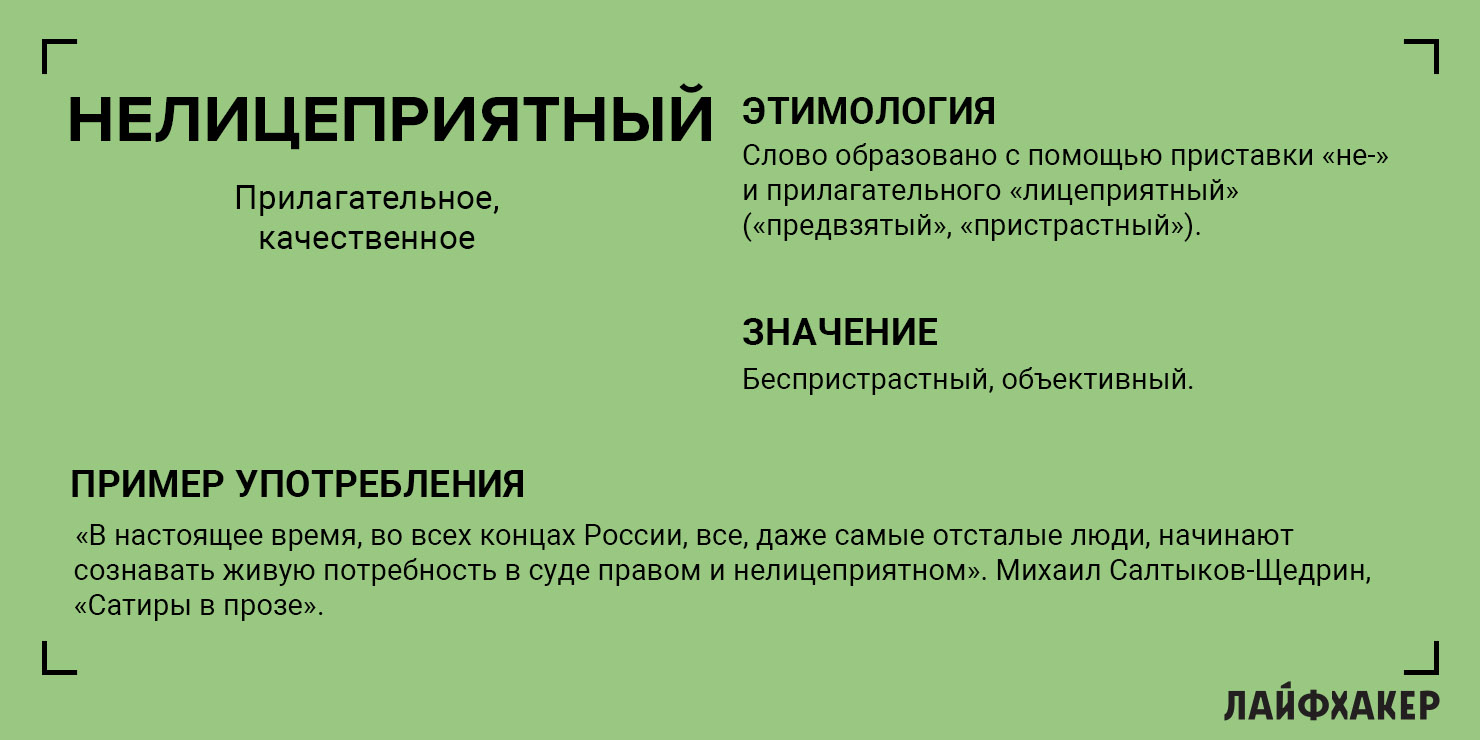 НЕЛИЦЕПРИЯТНЫЙ

Прилагательное, качественное

ЭТИМОЛОГИЯ

Слово образовано с помощью приставки «не-» и прилагательного «лицеприятный» («предвзятый», «пристрастный»).

ЗНАЧЕНИЕ

Беспристрастный, объективный.

ПРИМЕР УПОТРЕБЛЕНИЯ

«В настоящее время, во всех концах России, все, даже самые отсталые люди, начинают сознавать живую потребность в суде правом и нелицеприятном». Михаил Салтыков-Щедрин, «Сатиры в прозе».

ЛАЙФХАКЕР